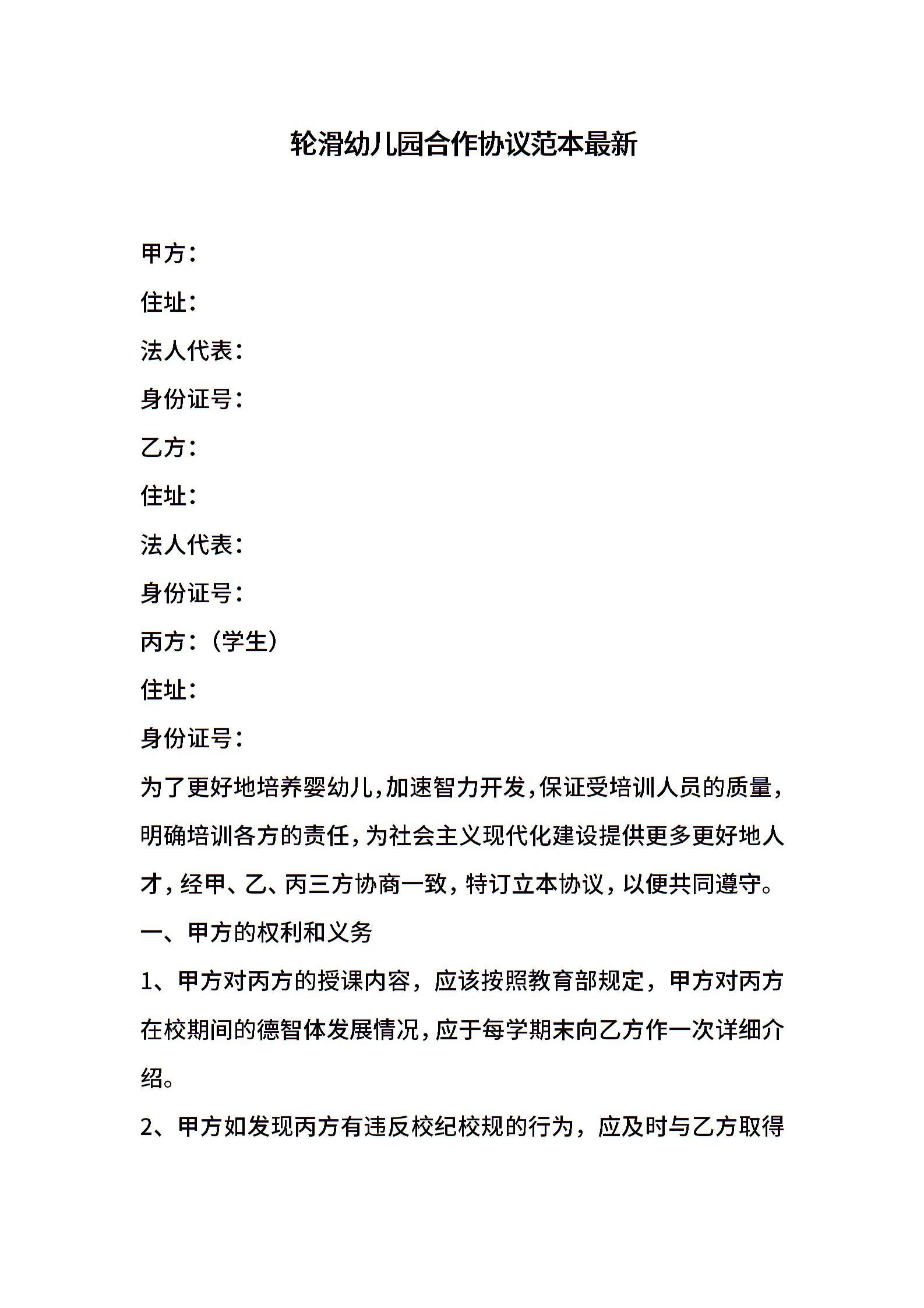 轮滑幼儿园合作协议范本最新

甲方：

住址：

法人代表：

身份证号：

乙方：

住址：

法人代表：

身份证号：

丙方：（学生）

住址：

身份证号：

为了更好地培养婴幼儿，加速智力开发，保证受培训人员的质量，明确培训各方的责任，为社会主义现代化建设提供更多更好地人才，经甲、乙、丙三方协商一致，特订立本协议，以便共同遵守。

一、甲方的权利和义务

1、甲方对丙方的授课内容，应该按照教育部规定，甲方对丙方在校期间的德智体发展情况，应于每学期末向乙方作一次详细介绍。

2、甲方如发现丙方有违反校纪校规的行为，应及时与乙方取得